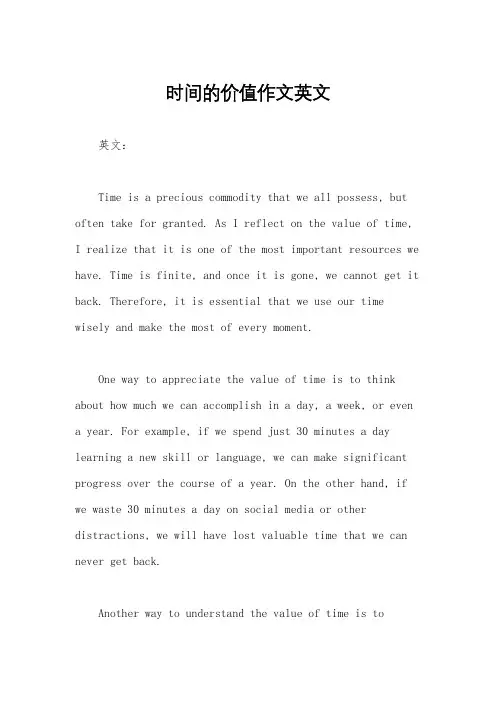 时间的价值作文英文

英文：

Time is a precious commodity that we all possess, but often take for granted. As I reflect on the value of time, I realize that it is one of the most important resources we have. Time is finite, and once it is gone, we cannot get it back. Therefore, it is essential that we use our time wisely and make the most of every moment.

One way to appreciate the value of time is to think about how much we can accomplish in a day, a week, or even a year. For example, if we spend just 30 minutes a day learning a new skill or language, we can make significant progress over the course of a year. On the other hand, if we waste 30 minutes a day on social media or other distractions, we will have lost valuable time that we can never get back.

Another way to understand the value of time is to